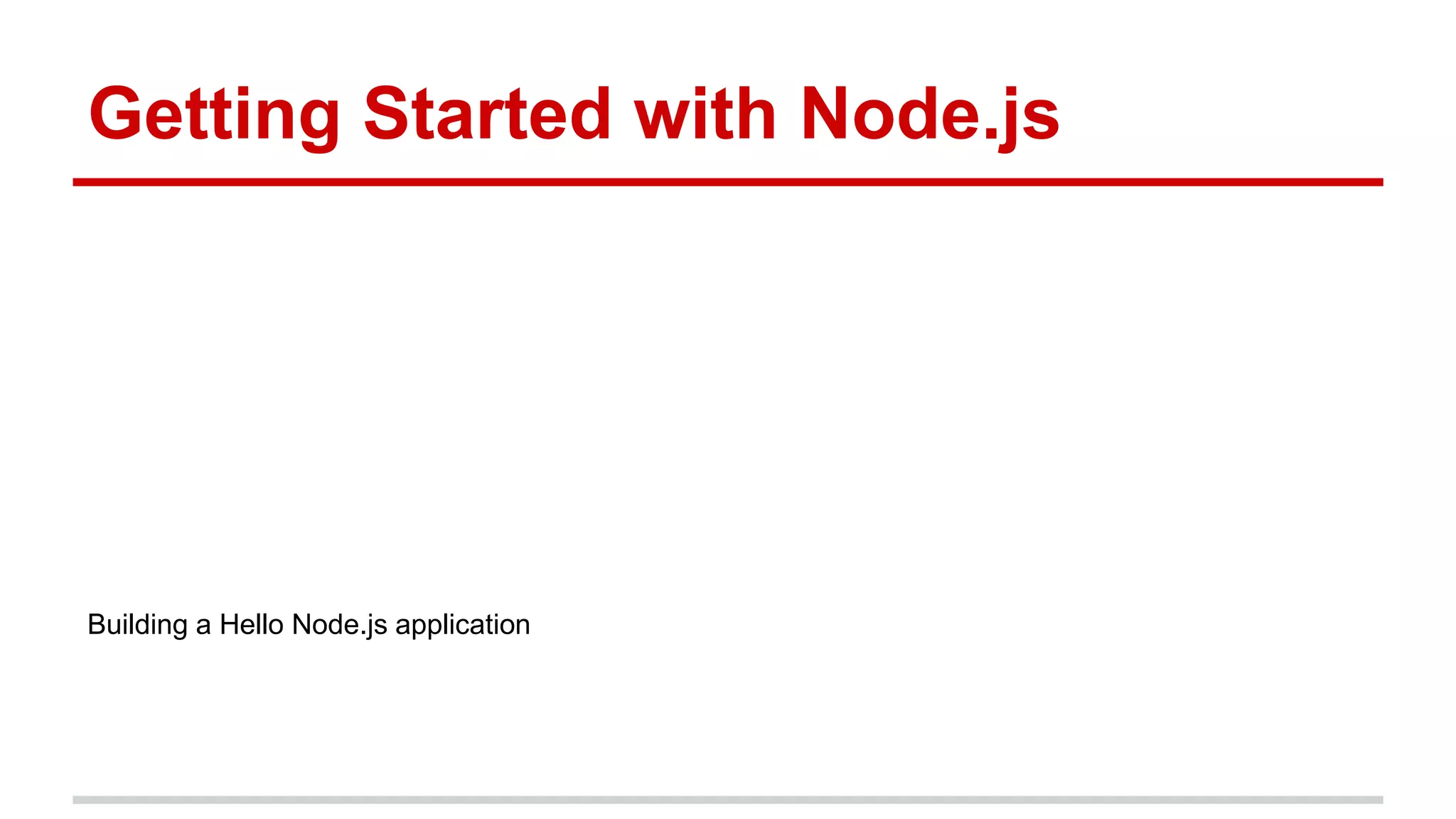 Getting Started with Node.js

Building a Hello Node.js application